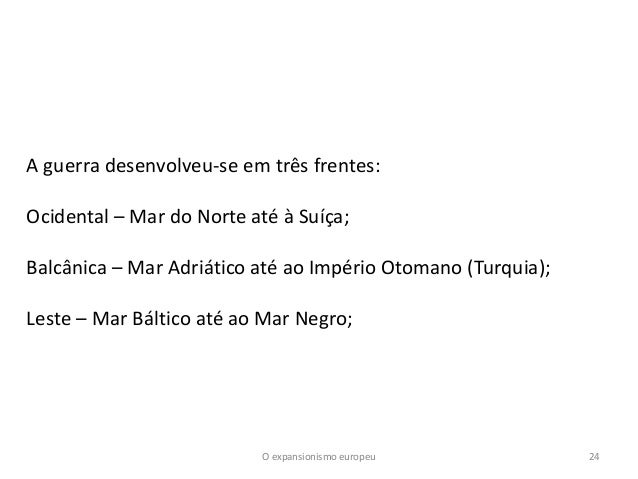 A guerra desenvolveu-se em três frentes:

Ocidental – Mar do Norte até à Suíça;

Balcânica – Mar Adriático até ao Império Otomano (Turquia);

Leste – Mar Báltico até ao Mar Negro;

O expansionismo europeu

24